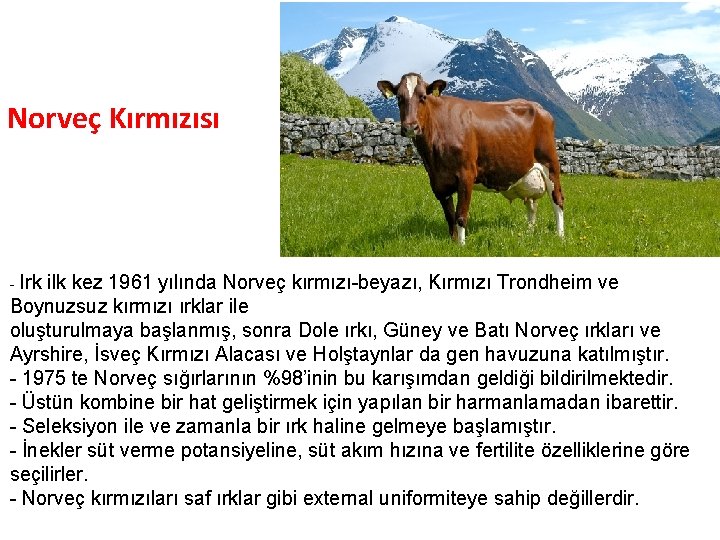 Norveç Kırmızısı

- Irk ilk kez 1961 yılında Norveç kırmızı-beyazı, Kırmızı Trondheim ve Boynuzsuz kırmızı ırklar ile oluşturulmaya başlanmış, sonra Dole ırkı, Güney ve Batı Norveç ırkları ve Ayrshire, İsveç Kırmızı Alacası ve Holştaynlar da gen havuzuna katılmıştır.
- 1975 te Norveç sığırlarının %98'inin bu karışımdan geldiği bildirilmektedir.
- Üstün kombine bir hat geliştirmek için yapılan bir harmanlamadan ibarettir.
- Seleksiyon ile ve zamanla bir ırk haline gelmeye başlamıştır.
- İnekler süt verme potansiyeline, süt akım hızına ve fertilite özelliklerine göre seçilirler.
- Norveç kırmızıları saf ırklar gibi external uniformiteye sahip değillerdir.